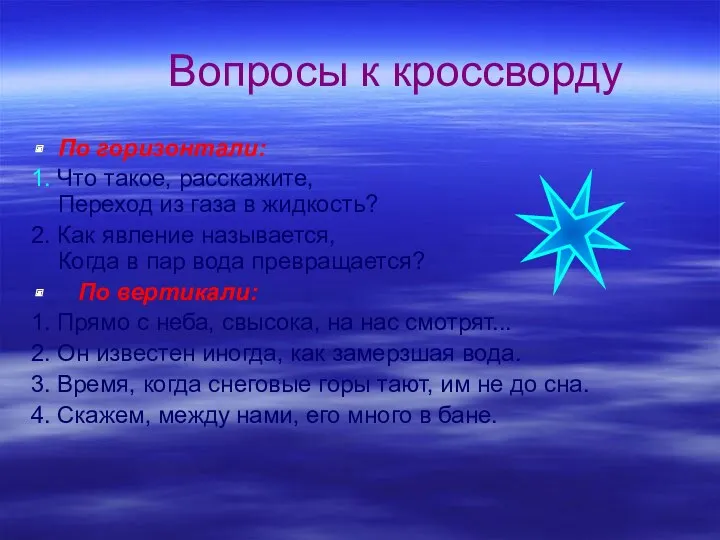 Вопросы к кроссворду

По горизонтали:

1. Что такое, расскажите,
Переход из газа в жидкость?

2. Как явление называется,
Когда в пар вода превращается?

По вертикали:

1. Прямо с неба, свысока, на нас смотрят...

2. Он известен иногда, как замерзшая вода.

3. Время, когда снеговые горы тают, им не до сна.

4. Скажем, между нами, его много в бане.